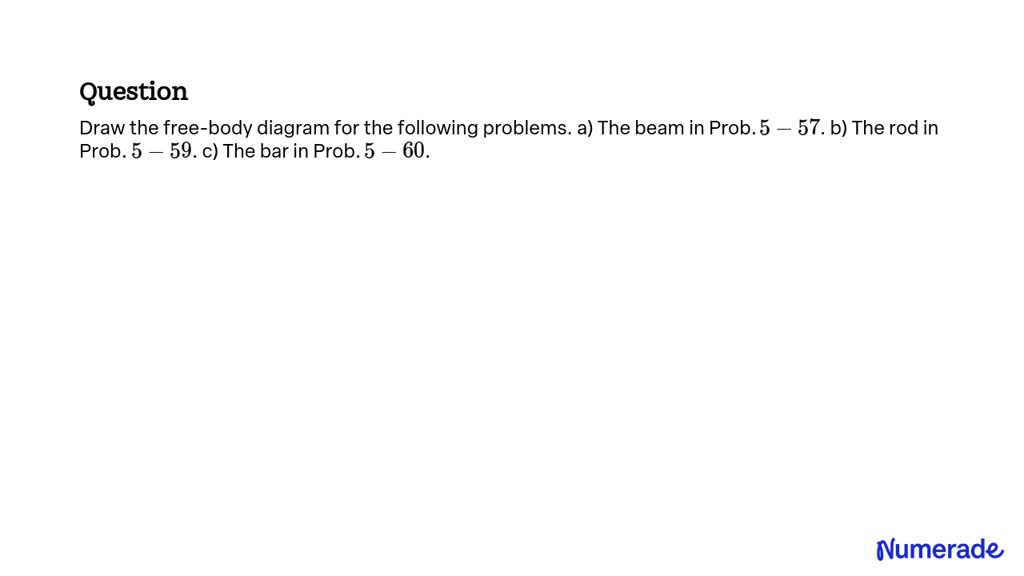 Question

Draw the free-body diagram for the following problems. a) The beam in Prob. $5-57$. b) The rod in Prob. $5-59$. c) The bar in Prob. $5-60$.

Numerade